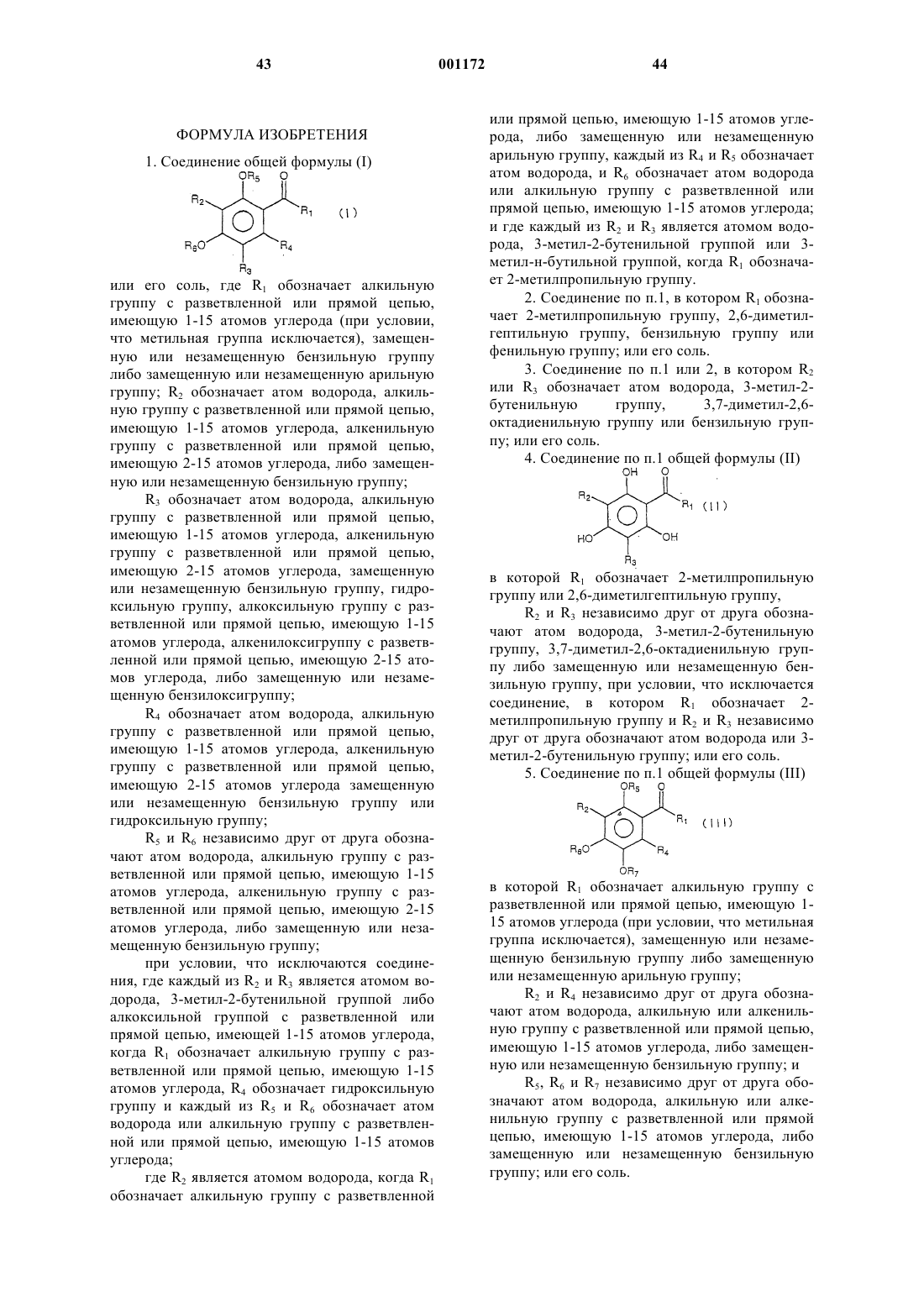 43

001172

44

ФОРМУЛА ИЗОБРЕТЕНИЯ

1. Соединение общей формулы (I)

$OR_5$ O $R_2$ $R_1$ (I) $R_6O$ $R_4$ $R_3$

или его соль, где $R_1$ обозначает алкильную группу с разветвленной или прямой цепью, имеющую 1-15 атомов углерода (при условии, что метильная группа исключается), замещенную или незамещенную бензильную группу либо замещенную или незамещенную арильную группу; $R_2$ обозначает атом водорода, алкильную группу с разветвленной или прямой цепью, имеющую 1-15 атомов углерода, алкенильную группу с разветвленной или прямой цепью, имеющую 2-15 атомов углерода, либо замещенную или незамещенную бензильную группу;

$R_3$ обозначает атом водорода, алкильную группу с разветвленной или прямой цепью, имеющую 1-15 атомов углерода, алкенильную группу с разветвленной или прямой цепью, имеющую 2-15 атомов углерода, замещенную или незамещенную бензильную группу, гидроксильную группу, алкоксильную группу с разветвленной или прямой цепью, имеющую 1-15 атомов углерода, алкенилоксигруппу с разветвленной или прямой цепью, имеющую 2-15 атомов углерода, либо замещенную или незамещенную бензилоксигруппу;

$R_4$ обозначает атом водорода, алкильную группу с разветвленной или прямой цепью, имеющую 1-15 атомов углерода, алкенильную группу с разветвленной или прямой цепью, имеющую 2-15 атомов углерода замещенную или незамещенную бензильную группу или гидроксильную группу;

$R_5$ и $R_6$ независимо друг от друга обозначают атом водорода, алкильную группу с разветвленной или прямой цепью, имеющую 1-15 атомов углерода, алкенильную группу с разветвленной или прямой цепью, имеющую 2-15 атомов углерода, либо замещенную или незамещенную бензильную группу;

при условии, что исключаются соединения, где каждый из $R_2$ и $R_3$ является атомом водорода, 3-метил-2-бутенильной группой либо алкоксильной группой с разветвленной или прямой цепью, имеющей 1-15 атомов углерода, когда $R_1$ обозначает алкильную группу с разветвленной или прямой цепью, имеющую 1-15 атомов углерода, $R_4$ обозначает гидроксильную группу и каждый из $R_5$ и $R_6$ обозначает атом водорода или алкильную группу с разветвленной или прямой цепью, имеющую 1-15 атомов углерода;

где $R_2$ является атомом водорода, когда $R_1$ обозначает алкильную группу с разветвленной или прямой цепью, имеющую 1-15 атомов углерода, либо замещенную или незамещенную арильную группу, каждый из $R_4$ и $R_5$ обозначает атом водорода, и $R_6$ обозначает атом водорода или алкильную группу с разветвленной или прямой цепью, имеющую 1-15 атомов углерода; и где каждый из $R_2$ и $R_3$ является атомом водорода, 3-метил-2-бутенильной группой или 3-метил-н-бутильной группой, когда $R_1$ обозначает 2-метилпропильную группу.

2. Соединение по п.1, в котором $R_1$ обозначает 2-метилпропильную группу, 2,6-диметилгептильную группу, бензильную группу или фенильную группу; или его соль.

3. Соединение по п.1 или 2, в котором $R_2$ или $R_3$ обозначает атом водорода, 3-метил-2-бутенильную группу, 3,7-диметил-2,6-октадиенильную группу или бензильную группу; или его соль.

4. Соединение по п.1 общей формулы (II)

OH O $R_2$ $R_1$ (II) HO OH $R_3$

в которой $R_1$ обозначает 2-метилпропильную группу или 2,6-диметилгептильную группу,

$R_2$ и $R_3$ независимо друг от друга обозначают атом водорода, 3-метил-2-бутенильную группу, 3,7-диметил-2,6-октадиенильную группу либо замещенную или незамещенную бензильную группу, при условии, что исключается соединение, в котором $R_1$ обозначает 2-метилпропильную группу и $R_2$ и $R_3$ независимо друг от друга обозначают атом водорода или 3-метил-2-бутенильную группу; или его соль.

5. Соединение по п.1 общей формулы (III)

$OR_5$ O $R_2$ $R_1$ (III) $R_6O$ $R_4$ $OR_7$

в которой $R_1$ обозначает алкильную группу с разветвленной или прямой цепью, имеющую 1-15 атомов углерода (при условии, что метильная группа исключается), замещенную или незамещенную бензильную группу либо замещенную или незамещенную арильную группу;

$R_2$ и $R_4$ независимо друг от друга обозначают атом водорода, алкильную или алкенильную группу с разветвленной или прямой цепью, имеющую 1-15 атомов углерода, либо замещенную или незамещенную бензильную группу; и

$R_5$, $R_6$ и $R_7$ независимо друг от друга обозначают атом водорода, алкильную или алкенильную группу с разветвленной или прямой цепью, имеющую 1-15 атомов углерода, либо замещенную или незамещенную бензильную группу; или его соль.